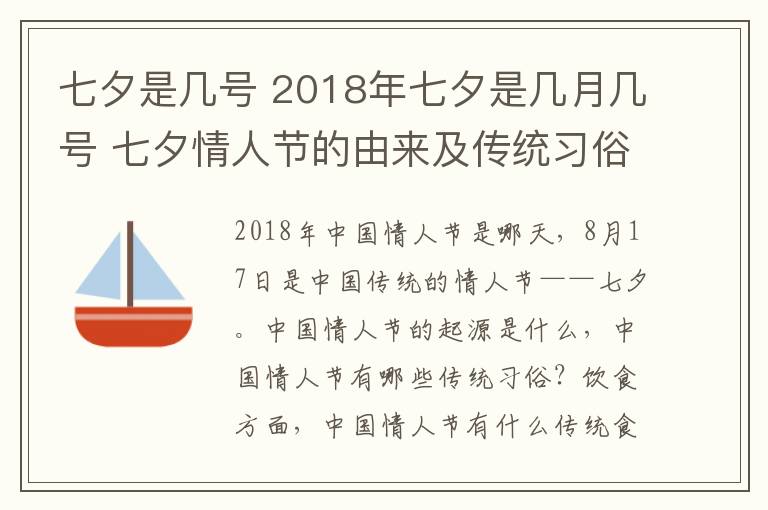 七夕是几号 2018年七夕是几月几号 七夕情人节的由来及传统习俗

2018年中国情人节是哪天，8月17日是中国传统的情人节——七夕。中国情人节的起源是什么，中国情人节有哪些传统习俗？饮食方面，中国情人节有什么传统食